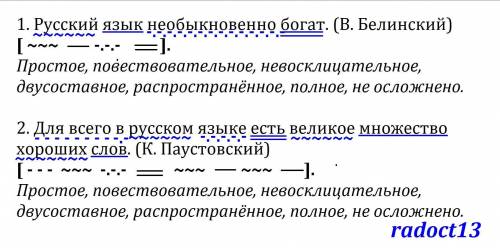 1. Русский язык необыкновенно богат. (В. Белинский)
[ ~~~ — -.-.- ═ ].
Простое, повествовательное, невосклицательное, двусоставное, распространённое, полное, не осложнено.

2. Для всего в русском языке есть великое множество хороших слов. (К. Паустовский)
[ - - - ~~~ -.-.- ═ ~~~ — ~~~ — ].
Простое, повествовательное, невосклицательное, двусоставное, распространённое, полное, не осложнено.

radoct13